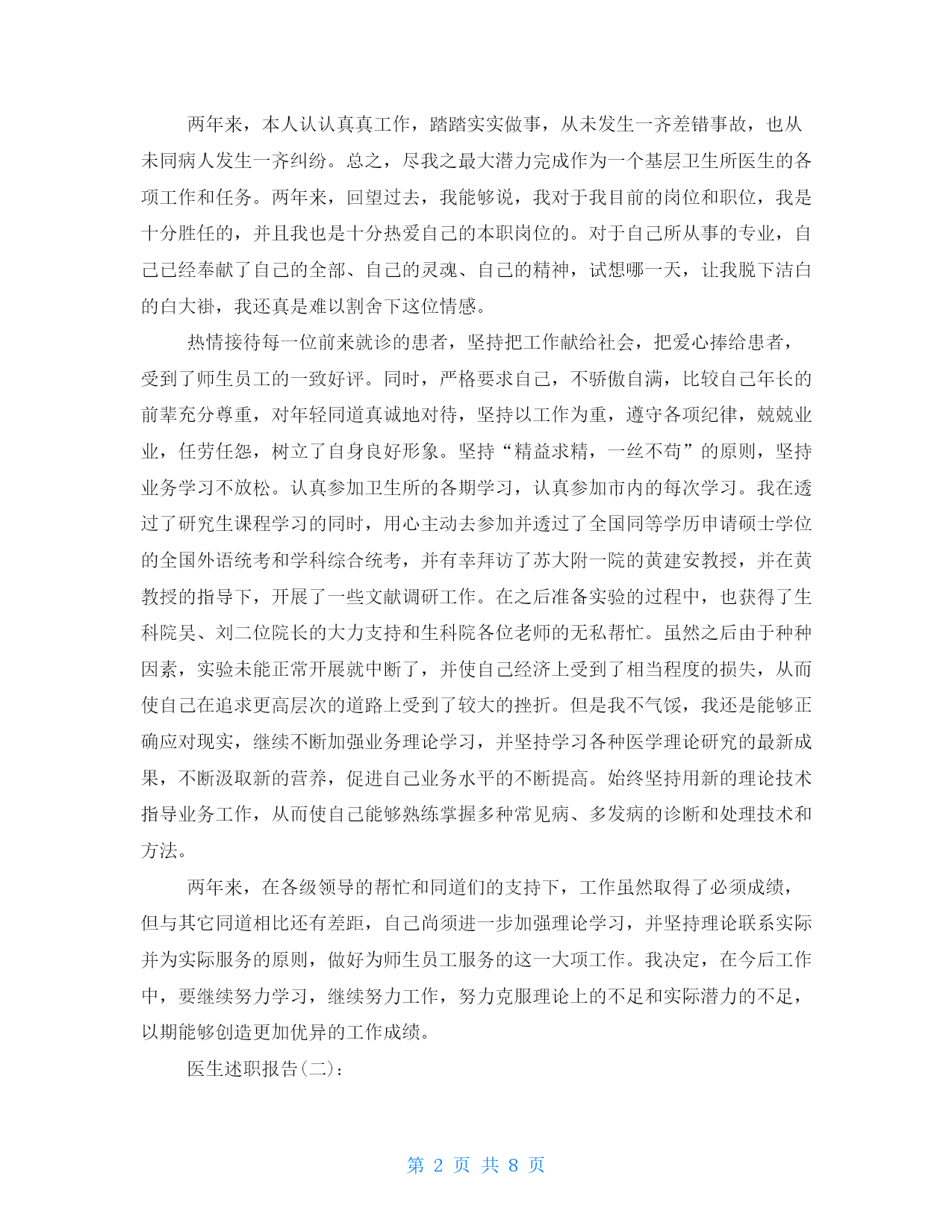 两年来，本人认认真真工作，踏踏实实做事，从未发生一齐差错事故，也从未同病人发生一齐纠纷。总之，尽我之最大潜力完成作为一个基层卫生所医生的各项工作和任务。两年来，回望过去，我能够说，我对于我目前的岗位和职位，我是十分胜任的，并且我也是十分热爱自己的本职岗位的。对于自己所从事的专业，自己已经奉献了自己的全部、自己的灵魂、自己的精神，试想哪一天，让我脱下洁白的白大褂，我还真是难以割舍下这位情感。

热情接待每一位前来就诊的患者，坚持把工作献给社会，把爱心捧给患者，受到了师生员工的一致好评。同时，严格要求自己，不骄傲自满，比较自己年长的前辈充分尊重，对年轻同道真诚地对待，坚持以工作为重，遵守各项纪律，兢兢业业，任劳任怨，树立了自身良好形象。坚持“精益求精，一丝不苟”的原则，坚持业务学习不放松。认真参加卫生所的各期学习，认真参加市内的每次学习。我在透过了研究生课程学习的同时，用心主动去参加并透过了全国同等学历申请硕士学位的全国外语统考和学科综合统考，并有幸拜访了苏大附一院的黄建安教授，并在黄教授的指导下，开展了一些文献调研工作。在之后准备实验的过程中，也获得了生科院吴、刘二位院长的大力支持和生科院各位老师的无私帮忙。虽然之后由于种种因素，实验未能正常开展就中断了，并使自己经济上受到了相当程度的损失，从而使自己在追求更高层次的道路上受到了较大的挫折。但是我不气馁，我还是能够正确应对现实，继续不断加强业务理论学习，并坚持学习各种医学理论研究的最新成果，不断汲取新的营养，促进自己业务水平的不断提高。始终坚持用新的理论技术指导业务工作，从而使自己能够熟练掌握多种常见病、多发病的诊断和处理技术和方法。

两年来，在各级领导的帮忙和同道们的支持下，工作虽然取得了必须成绩，但与其它同道相比还有差距，自己尚须进一步加强理论学习，并坚持理论联系实际并为实际服务的原则，做好为师生员工服务的这一大项工作。我决定，在今后工作中，要继续努力学习，继续努力工作，努力克服理论上的不足和实际潜力的不足，以期能够创造更加优异的工作成绩。

医生述职报告(二)：

第 2 页 共 8 页